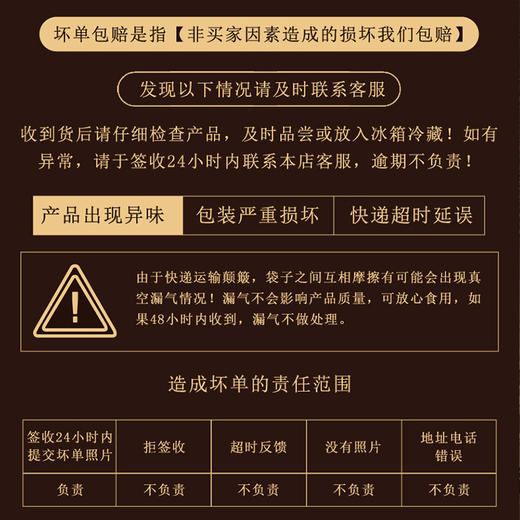 坏单包赔是指【非买家因素造成的损坏我们包赔】

发现以下情况请及时联系客服

收到货后请仔细检查产品，及时品尝或放入冰箱冷藏！如有异常，请于签收24小时内联系本店客服，逾期不负责！

| 产品出现异味 | 包装严重损坏 | 快递超时延误 |
|---|---|---|

!

由于快递运输颠簸，袋子之间互相摩擦有可能会出现真空漏气情况！漏气不会影响产品质量，可放心食用，如果48小时内收到，漏气不做处理。

造成坏单的责任范围

| 签收24小时内提交坏单照片 | 拒签收 | 超时反馈 | 没有照片 | 地址电话错误 |
|---|---|---|---|---|
| 负责 | 不负责 | 不负责 | 不负责 | 不负责 |